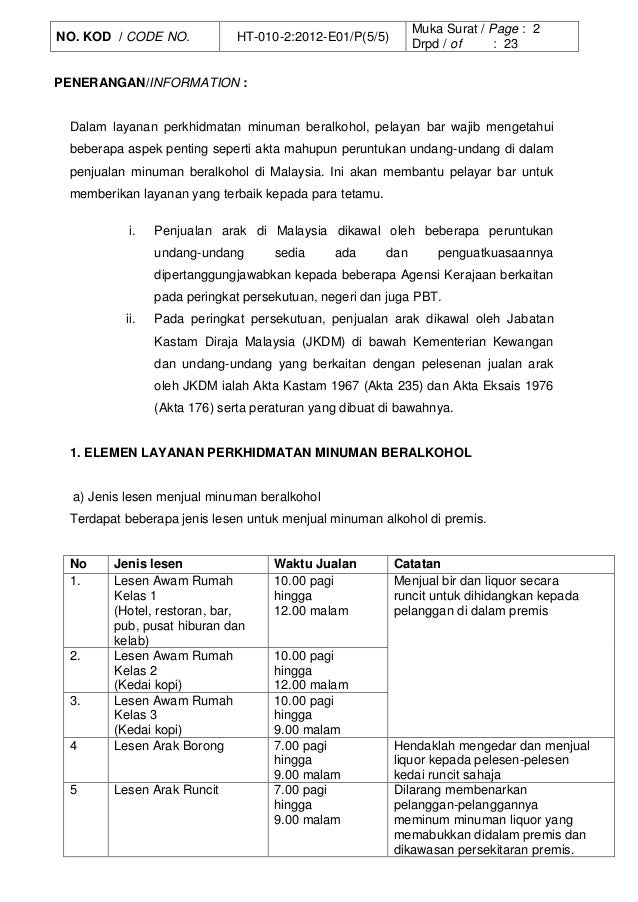 | NO. KOD / CODE NO. | HT-010-2:2012-E01/P(5/5) | Muka Surat / Page : 2 Drpd / of : 23 |
|---|---|---|

PENERANGAN/INFORMATION :

Dalam layanan perkhidmatan minuman beralkohol, pelayan bar wajib mengetahui beberapa aspek penting seperti akta mahupun peruntukan undang-undang di dalam penjualan minuman beralkohol di Malaysia. Ini akan membantu pelayar bar untuk memberikan layanan yang terbaik kepada para tetamu.

i. Penjualan arak di Malaysia dikawal oleh beberapa peruntukan undang-undang sedia ada dan penguatkuasaannya dipertanggungjawabkan kepada beberapa Agensi Kerajaan berkaitan pada peringkat persekutuan, negeri dan juga PBT.

ii. Pada peringkat persekutuan, penjualan arak dikawal oleh Jabatan Kastam Diraja Malaysia (JKDM) di bawah Kementerian Kewangan dan undang-undang yang berkaitan dengan pelesenan jualan arak oleh JKDM ialah Akta Kastam 1967 (Akta 235) dan Akta Eksais 1976 (Akta 176) serta peraturan yang dibuat di bawahnya.

1. ELEMEN LAYANAN PERKHIDMATAN MINUMAN BERALKOHOL

a) Jenis lesen menjual minuman beralkohol

Terdapat beberapa jenis lesen untuk menjual minuman alkohol di premis.

| No | Jenis lesen | Waktu Jualan | Catatan |
|---|---|---|---|
| 1. | Lesen Awam Rumah Kelas 1 (Hotel, restoran, bar, pub, pusat hiburan dan kelab) | 10.00 pagi hingga 12.00 malam | Menjual bir dan liquor secara runcit untuk dihidangkan kepada pelanggan di dalam premis |
| 2. | Lesen Awam Rumah Kelas 2 (Kedai kopi) | 10.00 pagi hingga 12.00 malam | |
| 3. | Lesen Awam Rumah Kelas 3 (Kedai kopi) | 10.00 pagi hingga 9.00 malam | |
| 4 | Lesen Arak Borong | 7.00 pagi hingga 9.00 malam | Hendaklah mengedar dan menjual liquor kepada pelesen-pelesen kedai runcit sahaja |
| 5 | Lesen Arak Runcit | 7.00 pagi hingga 9.00 malam | Dilarang membenarkan pelanggan-pelanggannya meminum minuman liquor yang memabukkan didalam premis dan dikawasan persekitaran premis. |